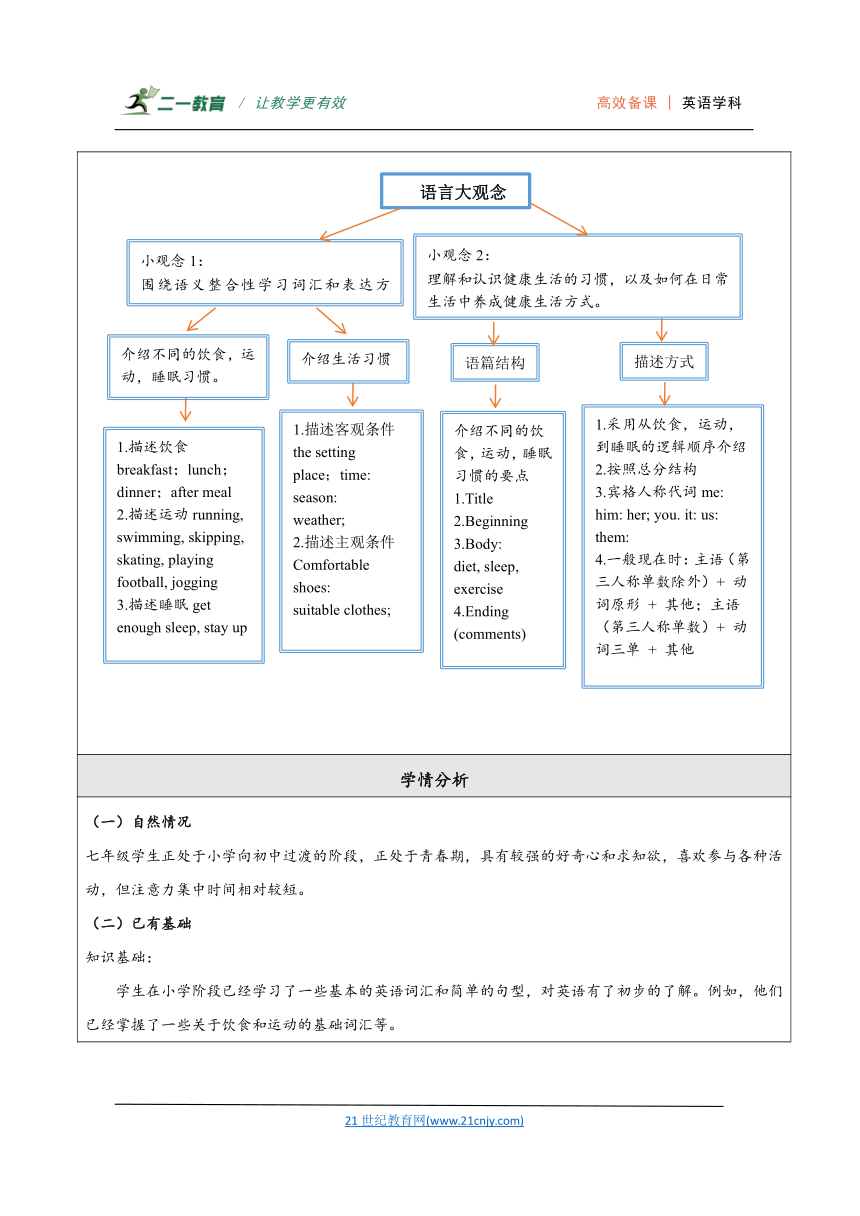 二一教育 / 让教学更有效

高效备课 | 英语学科

语言大观念

小观念 1：
围绕语义整合性学习词汇和表达方

小观念 2：
理解和认识健康生活的习惯，以及如何在日常生活中养成健康生活方式。

介绍不同的饮食，运动，睡眠习惯。

介绍生活习惯

语篇结构

描述方式

1.描述饮食 breakfast；lunch；dinner；after meal
2.描述运动 running, swimming, skipping, skating, playing football, jogging
3.描述睡眠 get enough sleep, stay up

1.描述客观条件 the setting place；time: season: weather;
2.描述主观条件 Comfortable shoes: suitable clothes;

介绍不同的饮食，运动，睡眠习惯的要点
1.Title
2.Beginning
3.Body: diet, sleep, exercise
4.Ending (comments)

1.采用从饮食，运动，到睡眠的逻辑顺序介绍
2.按照总分结构
3.宾格人称代词 me: him: her; you. it: us: them:
4.一般现在时：主语（第三人称单数除外）+ 动词原形 + 其他；主语（第三人称单数）+ 动词三单 + 其他

学情分析

（一）自然情况

七年级学生正处于小学向初中过渡的阶段，正处于青春期，具有较强的好奇心和求知欲，喜欢参与各种活动，但注意力集中时间相对较短。

（二）已有基础

知识基础：

学生在小学阶段已经学习了一些基本的英语词汇和简单的句型，对英语有了初步的了解。例如，他们已经掌握了一些关于饮食和运动的基础词汇等。

21 世纪教育网(www.21cnjy.com)